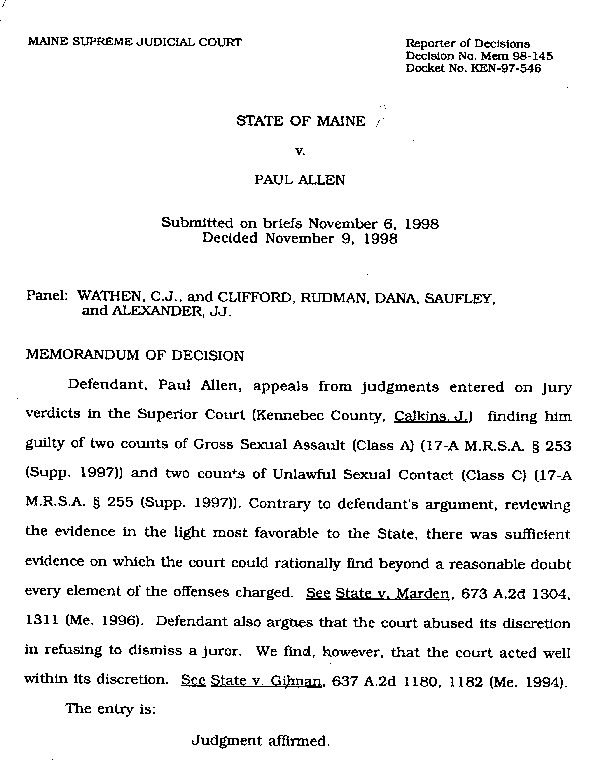 MAINE SUPREME JUDICIAL COURT

Reporter of Decisions
Decision No. Mem 98-145
Docket No. KEN-97-546

STATE OF MAINE

v.

PAUL ALLEN

Submitted on briefs November 6, 1998
Decided November 9, 1998

Panel: WATHEN, C.J., and CLIFFORD, RUDMAN, DANA, SAUFLEY, and ALEXANDER, JJ.

MEMORANDUM OF DECISION

Defendant, Paul Allen, appeals from judgments entered on jury verdicts in the Superior Court (Kennebec County, Calkins, J.) finding him guilty of two counts of Gross Sexual Assault (Class A) (17-A M.R.S.A. § 253 (Supp. 1997)) and two counts of Unlawful Sexual Contact (Class C) (17-A M.R.S.A. § 255 (Supp. 1997)). Contrary to defendant's argument, reviewing the evidence in the light most favorable to the State, there was sufficient evidence on which the court could rationally find beyond a reasonable doubt every element of the offenses charged. See State v. Marden, 673 A.2d 1304, 1311 (Me. 1996). Defendant also argues that the court abused its discretion in refusing to dismiss a juror. We find, however, that the court acted well within its discretion. See State v. Gilman, 637 A.2d 1180, 1182 (Me. 1994).

The entry is:

Judgment affirmed.